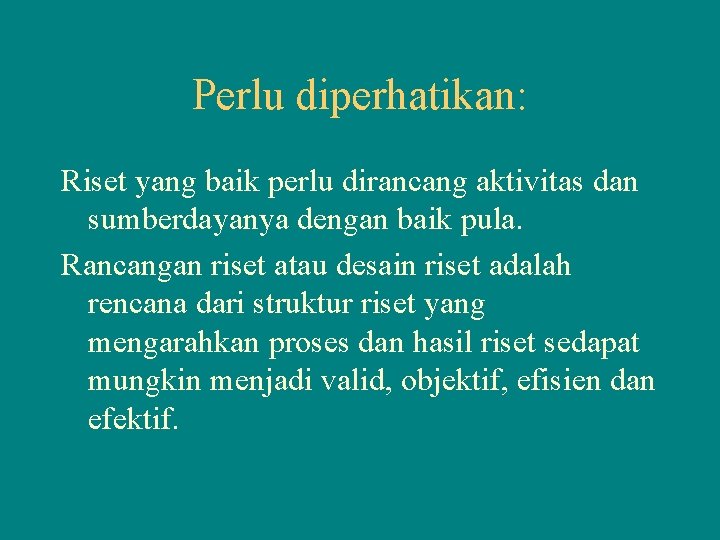 Perlu diperhatikan:

Riset yang baik perlu dirancang aktivitas dan sumberdayanya dengan baik pula.

Rancangan riset atau desain riset adalah rencana dari struktur riset yang mengarahkan proses dan hasil riset sedapat mungkin menjadi valid, objektif, efisien dan efektif.